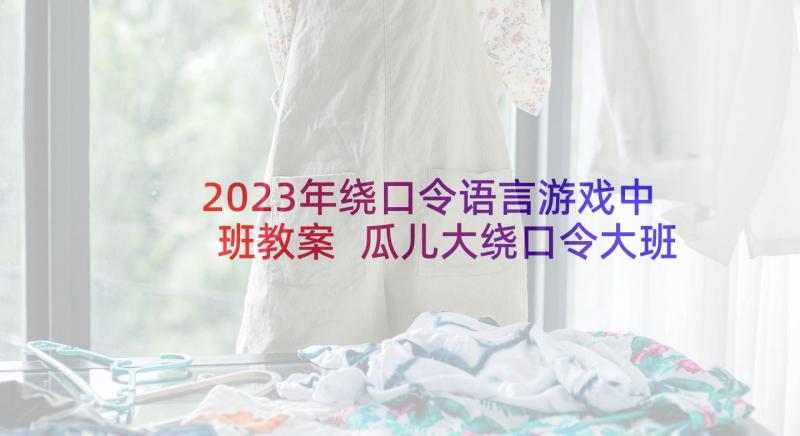 2023年绕口令语言游戏中班教案 瓜儿大绕口令大班